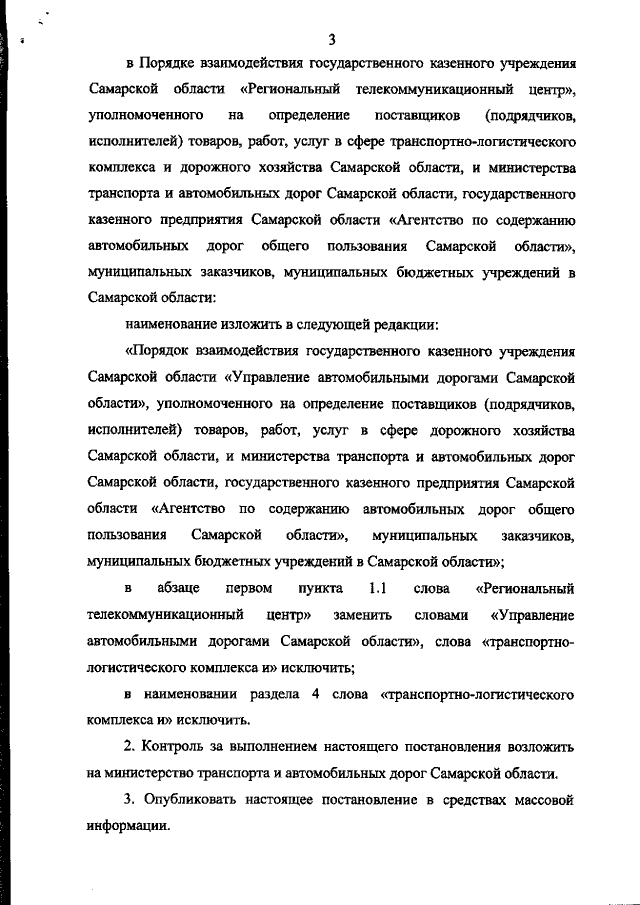 3

в Порядке взаимодействия государственного казенного учреждения Самарской области «Региональный телекоммуникационный центр», уполномоченного на определение поставщиков (подрядчиков, исполнителей) товаров, работ, услуг в сфере транспортно-логистического комплекса и дорожного хозяйства Самарской области, и министерства транспорта и автомобильных дорог Самарской области, государственного казенного предприятия Самарской области «Агентство по содержанию автомобильных дорог общего пользования Самарской области», муниципальных заказчиков, муниципальных бюджетных учреждений в Самарской области:

наименование изложить в следующей редакции:

«Порядок взаимодействия государственного казенного учреждения Самарской области «Управление автомобильными дорогами Самарской области», уполномоченного на определение поставщиков (подрядчиков, исполнителей) товаров, работ, услуг в сфере дорожного хозяйства Самарской области, и министерства транспорта и автомобильных дорог Самарской области, государственного казенного предприятия Самарской области «Агентство по содержанию автомобильных дорог общего пользования Самарской области», муниципальных заказчиков, муниципальных бюджетных учреждений в Самарской области»;

в абзаце первом пункта 1.1 слова «Региональный телекоммуникационный центр» заменить словами «Управление автомобильными дорогами Самарской области», слова «транспортно-логистического комплекса и» исключить;

в наименовании раздела 4 слова «транспортно-логистического комплекса и» исключить.

2. Контроль за выполнением настоящего постановления возложить на министерство транспорта и автомобильных дорог Самарской области.

3. Опубликовать настоящее постановление в средствах массовой информации.